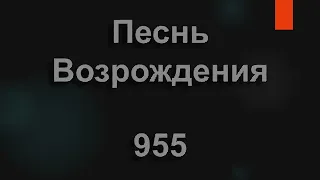 Песнь Возрождения

955